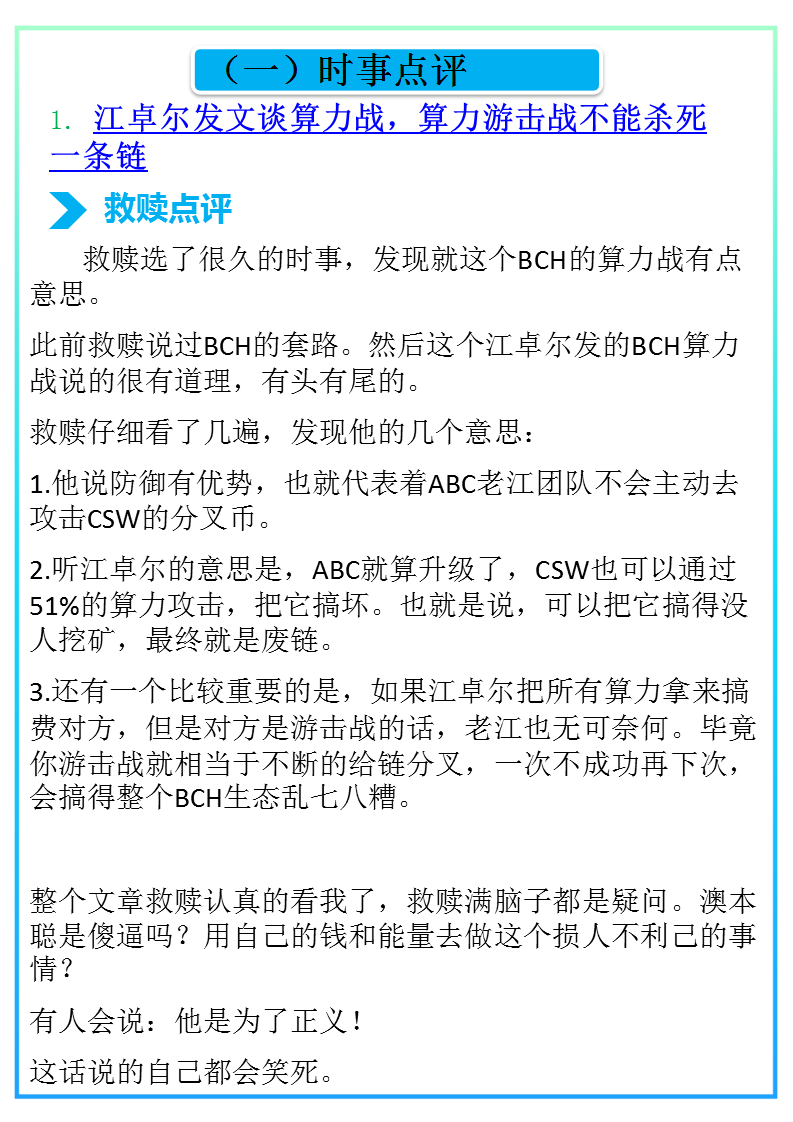 （一）时事点评

1. 江卓尔发文谈算力战，算力游击战不能杀死一条链

救赎点评

救赎选了很久的时事，发现就这个BCH的算力战有点意思。

此前救赎说过BCH的套路。然后这个江卓尔发的BCH算力战说的很有道理，有头有尾的。

救赎仔细看了几遍，发现他的几个意思：

1.他说防御有优势，也就代表着ABC老江团队不会主动去攻击CSW的分叉币。

2.听江卓尔的意思是，ABC就算升级了，CSW也可以通过51%的算力攻击，把它搞坏。也就是说，可以把它搞得没人挖矿，最终就是废链。

3.还有一个比较重要的是，如果江卓尔把所有算力拿来搞费对方，但是对方是游击战的话，老江也无可奈何。毕竟你游击战就相当于不断的给链分叉，一次不成功再下次，会搞得整个BCH生态乱七八糟。

整个文章救赎认真的看我了，救赎满脑子都是疑问。澳本聪是傻逼吗？用自己的钱和能量去做这个损人不利己的事情？

有人会说：他是为了正义！

这话说的自己都会笑死。